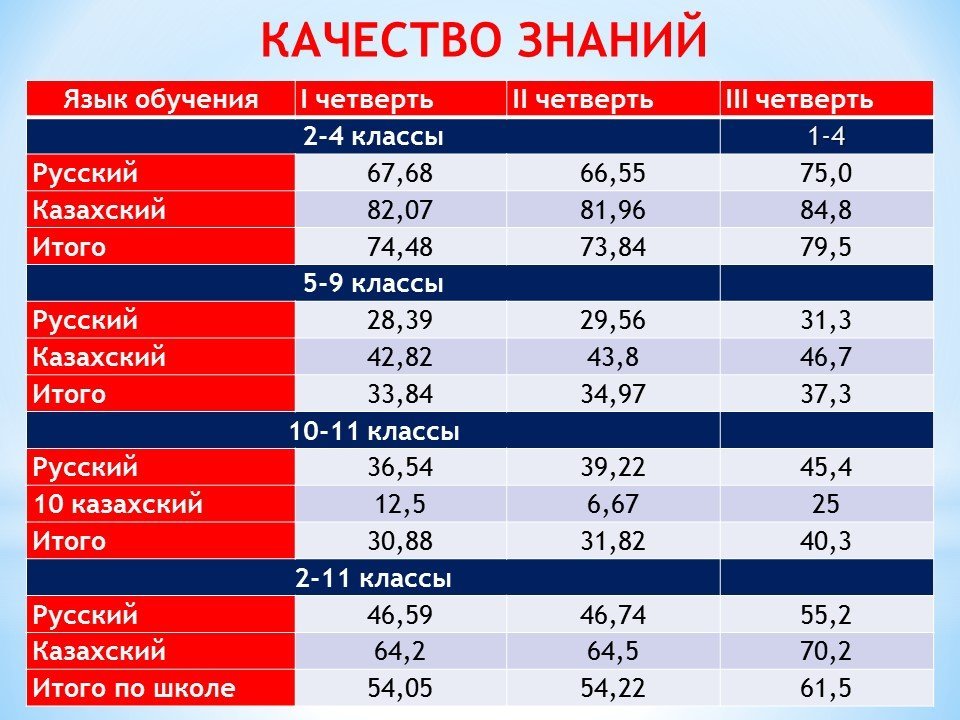 КАЧЕСТВО ЗНАНИЙ

| Язык обучения | I четверть | II четверть | III четверть |
|---|---|---|---|
| 2-4 классы | | | 1-4 |
| Русский | 67,68 | 66,55 | 75,0 |
| Казахский | 82,07 | 81,96 | 84,8 |
| Итого | 74,48 | 73,84 | 79,5 |
| 5-9 классы | | | |
| Русский | 28,39 | 29,56 | 31,3 |
| Казахский | 42,82 | 43,8 | 46,7 |
| Итого | 33,84 | 34,97 | 37,3 |
| 10-11 классы | | | |
| Русский | 36,54 | 39,22 | 45,4 |
| 10 казахский | 12,5 | 6,67 | 25 |
| Итого | 30,88 | 31,82 | 40,3 |
| 2-11 классы | | | |
| Русский | 46,59 | 46,74 | 55,2 |
| Казахский | 64,2 | 64,5 | 70,2 |
| Итого по школе | 54,05 | 54,22 | 61,5 |